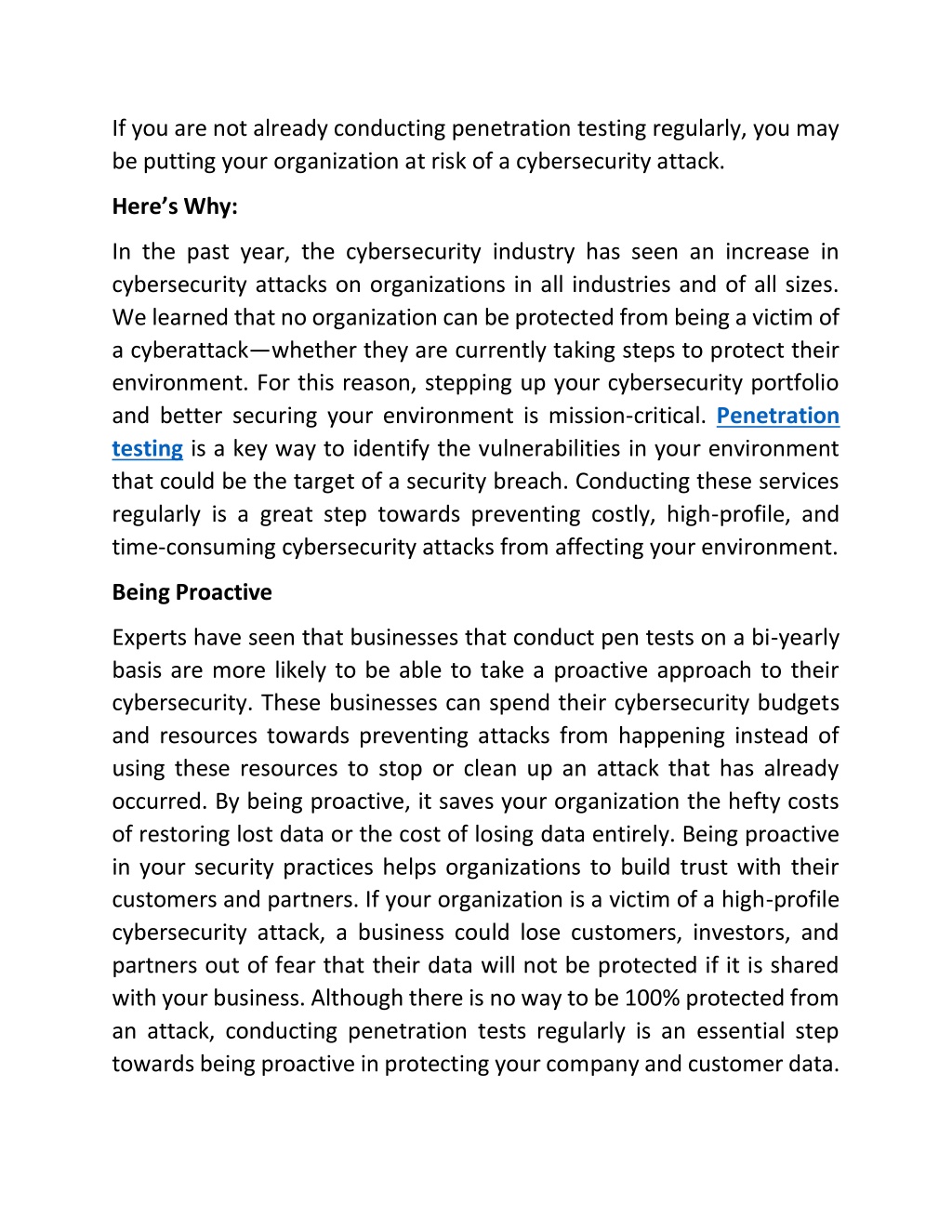 If you are not already conducting penetration testing regularly, you may be putting your organization at risk of a cybersecurity attack.

Here’s Why:

In the past year, the cybersecurity industry has seen an increase in cybersecurity attacks on organizations in all industries and of all sizes. We learned that no organization can be protected from being a victim of a cyberattack—whether they are currently taking steps to protect their environment. For this reason, stepping up your cybersecurity portfolio and better securing your environment is mission-critical. Penetration testing is a key way to identify the vulnerabilities in your environment that could be the target of a security breach. Conducting these services regularly is a great step towards preventing costly, high-profile, and time-consuming cybersecurity attacks from affecting your environment.

Being Proactive

Experts have seen that businesses that conduct pen tests on a bi-yearly basis are more likely to be able to take a proactive approach to their cybersecurity. These businesses can spend their cybersecurity budgets and resources towards preventing attacks from happening instead of using these resources to stop or clean up an attack that has already occurred. By being proactive, it saves your organization the hefty costs of restoring lost data or the cost of losing data entirely. Being proactive in your security practices helps organizations to build trust with their customers and partners. If your organization is a victim of a high-profile cybersecurity attack, a business could lose customers, investors, and partners out of fear that their data will not be protected if it is shared with your business. Although there is no way to be 100% protected from an attack, conducting penetration tests regularly is an essential step towards being proactive in protecting your company and customer data.